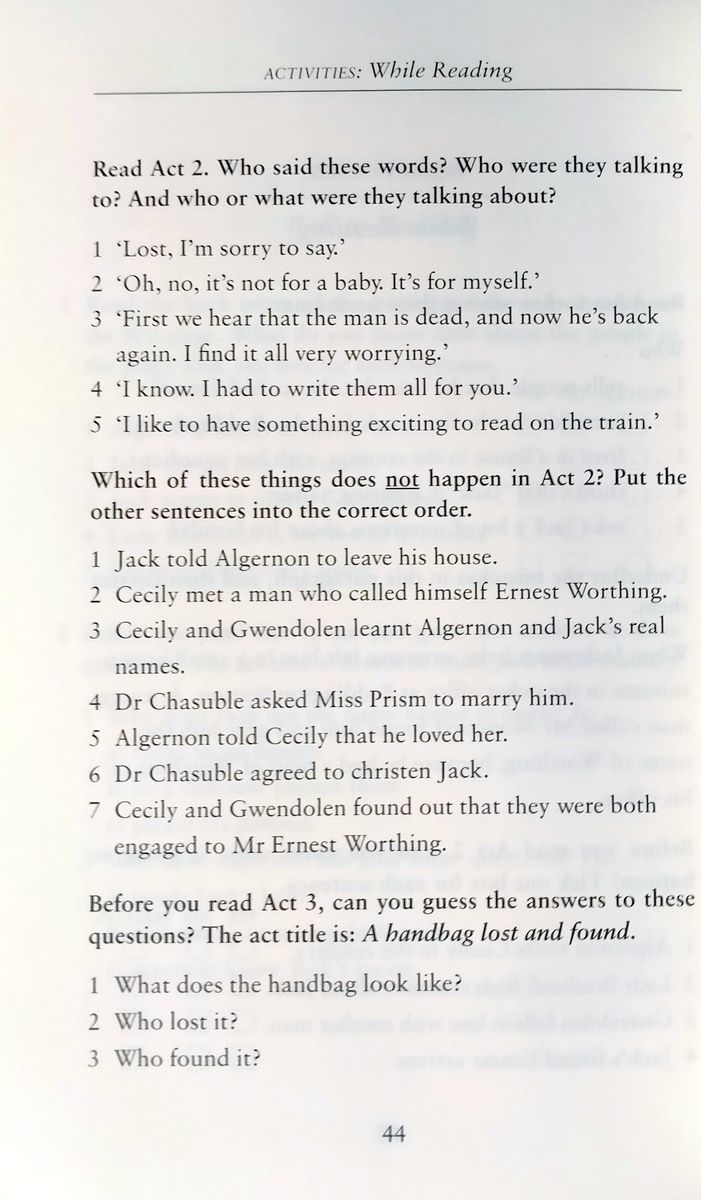 ACTIVITIES: While Reading

Read Act 2. Who said these words? Who were they talking to? And who or what were they talking about?

1 'Lost, I'm sorry to say.'
2 'Oh, no, it's not for a baby. It's for myself.'
3 'First we hear that the man is dead, and now he's back again. I find it all very worrying.'
4 'I know. I had to write them all for you.'
5 'I like to have something exciting to read on the train.'

Which of these things does not happen in Act 2? Put the other sentences into the correct order.

1 Jack told Algernon to leave his house.
2 Cecily met a man who called himself Ernest Worthing.
3 Cecily and Gwendolen learnt Algernon and Jack's real names.
4 Dr Chasuble asked Miss Prism to marry him.
5 Algernon told Cecily that he loved her.
6 Dr Chasuble agreed to christen Jack.
7 Cecily and Gwendolen found out that they were both engaged to Mr Ernest Worthing.

Before you read Act 3, can you guess the answers to these questions? The act title is: A handbag lost and found.

1 What does the handbag look like?
2 Who lost it?
3 Who found it?

44